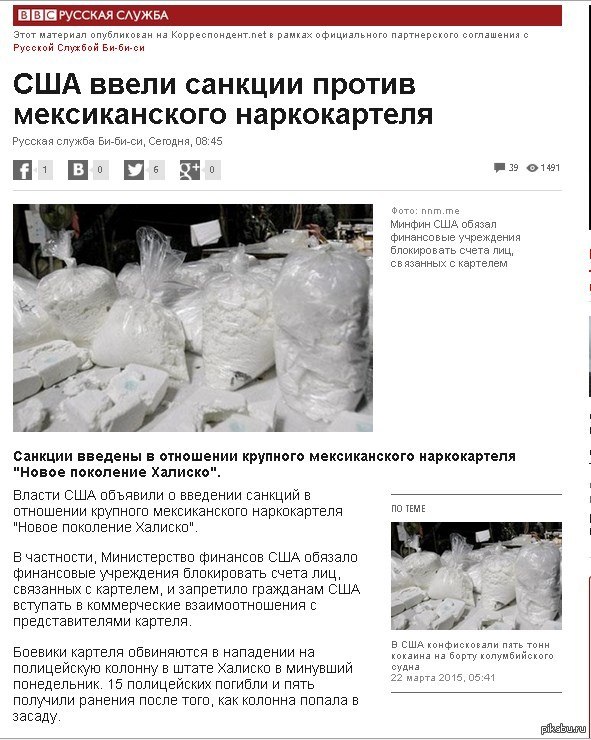 BBC РУССКАЯ СЛУЖБА

Этот материал опубликован на Корреспондент.net в рамках официального партнерского соглашения с Русской Службой Би-би-си

США ввели санкции против мексиканского наркокартеля

Русская служба Би-би-си, Сегодня, 08:45

1 0 6 0

39 1491

Фото: nnm.me
Минфин США обязал финансовые учреждения блокировать счета лиц, связанных с картелем

Санкции введены в отношении крупного мексиканского наркокартеля "Новое поколение Халиско".

Власти США объявили о введении санкций в отношении крупного мексиканского наркокартеля "Новое поколение Халиско".

В частности, Министерство финансов США обязало финансовые учреждения блокировать счета лиц, связанных с картелем, и запретило гражданам США вступать в коммерческие взаимоотношения с представителями картеля.

Боевики картеля обвиняются в нападении на полицейскую колонну в штате Халиско в минувший понедельник. 15 полицейских погибли и пять получили ранения после того, как колонна попала в засаду.

ПО ТЕМЕ

В США конфисковали пять тонн кокаина на борту колумбийского судна
22 марта 2015, 05:41

pikabu.ru